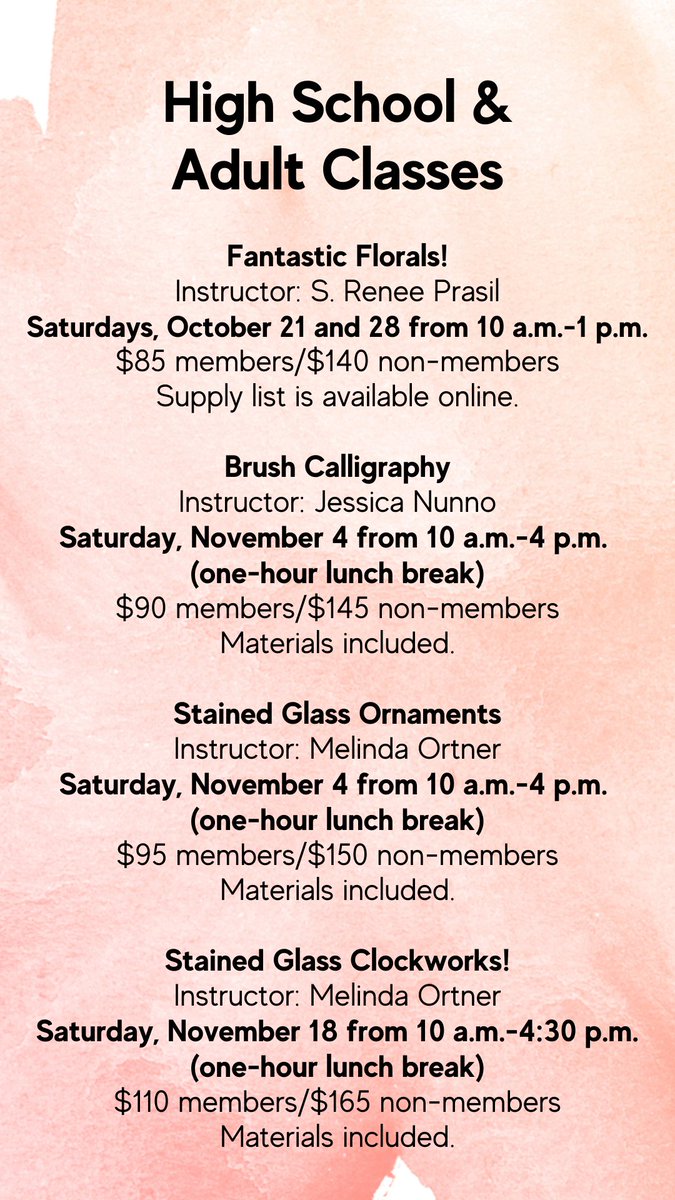 High School & Adult Classes

Fantastic Florals!
Instructor: S. Renee Prasil
Saturdays, October 21 and 28 from 10 a.m.-1 p.m.
\$85 members/\$140 non-members
Supply list is available online.

Brush Calligraphy
Instructor: Jessica Nunno
Saturday, November 4 from 10 a.m.-4 p.m.
(one-hour lunch break)
\$90 members/\$145 non-members
Materials included.

Stained Glass Ornaments
Instructor: Melinda Ortner
Saturday, November 4 from 10 a.m.-4 p.m.
(one-hour lunch break)
\$95 members/\$150 non-members
Materials included.

Stained Glass Clockworks!
Instructor: Melinda Ortner
Saturday, November 18 from 10 a.m.-4:30 p.m.
(one-hour lunch break)
\$110 members/\$165 non-members
Materials included.